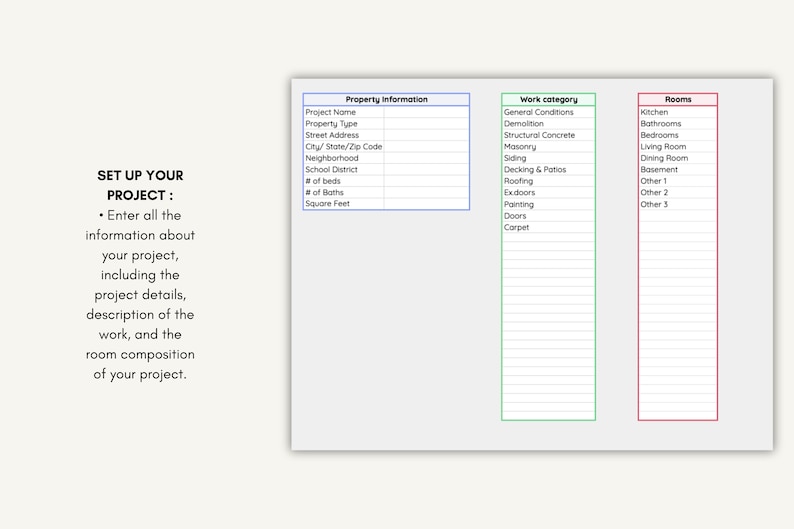 SET UP YOUR PROJECT :
• Enter all the information about your project, including the project details, description of the work, and the room composition of your project.

| Property Information | |
|---|---|
| Project Name | |
| Property Type | |
| Street Address | |
| City/ State/Zip Code | |
| Neighborhood | |
| School District | |
| # of beds | |
| # of Baths | |
| Square Feet | |

| Work category |
|---|
| General Conditions |
| Demolition |
| Structural Concrete |
| Masonry |
| Siding |
| Decking & Patios |
| Roofing |
| Ex.doors |
| Painting |
| Doors |
| Carpet |

| Rooms |
|---|
| Kitchen |
| Bathrooms |
| Bedrooms |
| Living Room |
| Dining Room |
| Basement |
| Other 1 |
| Other 2 |
| Other 3 |